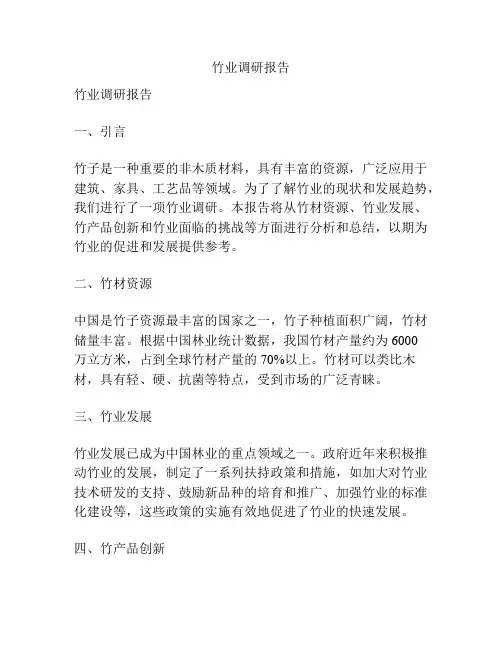 竹业调研报告

竹业调研报告

一、引言

竹子是一种重要的非木质材料，具有丰富的资源，广泛应用于建筑、家具、工艺品等领域。为了了解竹业的现状和发展趋势，我们进行了一项竹业调研。本报告将从竹材资源、竹业发展、竹产品创新和竹业面临的挑战等方面进行分析和总结，以期为竹业的促进和发展提供参考。

二、竹材资源

中国是竹子资源最丰富的国家之一，竹子种植面积广阔，竹材储量丰富。根据中国林业统计数据，我国竹材产量约为 6000 万立方米，占到全球竹材产量的 70%以上。竹材可以类比木材，具有轻、硬、抗菌等特点，受到市场的广泛青睐。

三、竹业发展

竹业发展已成为中国林业的重点领域之一。政府近年来积极推动竹业的发展，制定了一系列扶持政策和措施，如加大对竹业技术研发的支持、鼓励新品种的培育和推广、加强竹业的标准化建设等，这些政策的实施有效地促进了竹业的快速发展。

四、竹产品创新